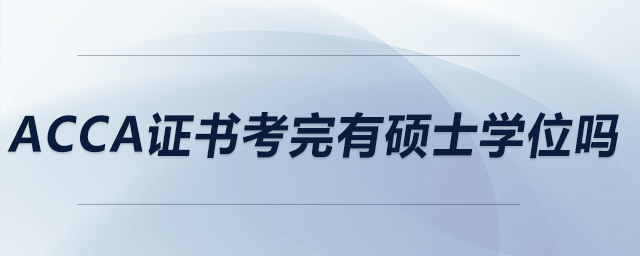 ACCA证书考完有硕士学位吗